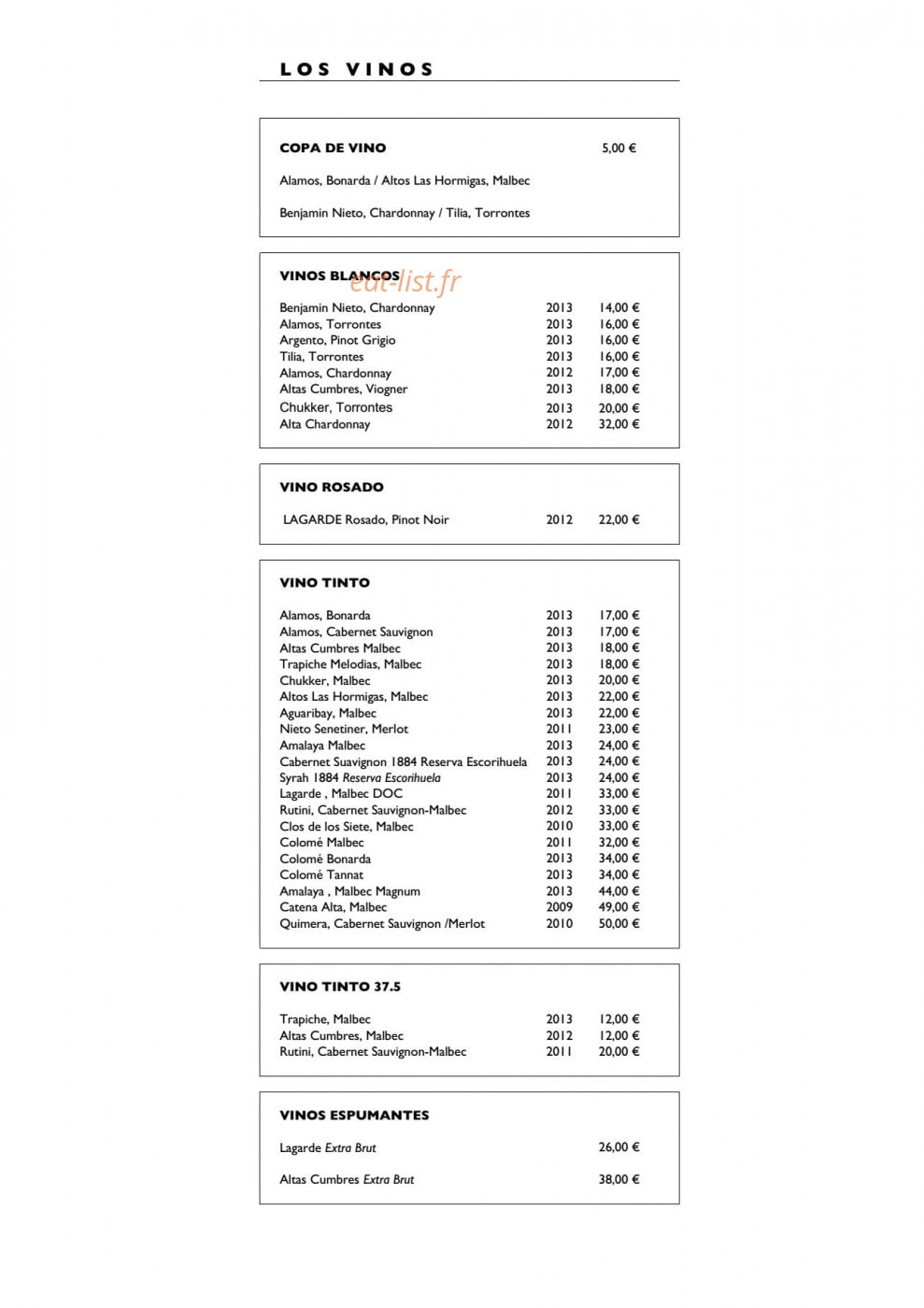 LOS VINOS

COPA DE VINO 5,00 €

Alamos, Bonarda / Altos Las Hormigas, Malbec

Benjamin Nieto, Chardonnay / Tilia, Torrontes

VINOS BLANCOS

Benjamin Nieto, Chardonnay 2013 14,00 €
Alamos, Torrontes 2013 16,00 €
Argento, Pinot Grigio 2013 16,00 €
Tilia, Torrontes 2013 16,00 €
Alamos, Chardonnay 2012 17,00 €
Altas Cumbres, Viogner 2013 18,00 €
Chukker, Torrontes 2013 20,00 €
Alta Chardonnay 2012 32,00 €

VINO ROSADO

LAGARDE Rosado, Pinot Noir 2012 22,00 €

VINO TINTO

Alamos, Bonarda 2013 17,00 €
Alamos, Cabernet Sauvignon 2013 17,00 €
Altas Cumbres Malbec 2013 18,00 €
Trapiche Melodias, Malbec 2013 18,00 €
Chukker, Malbec 2013 20,00 €
Altos Las Hormigas, Malbec 2013 22,00 €
Aguaribay, Malbec 2013 22,00 €
Nieto Senetiner, Merlot 2011 23,00 €
Amalaya Malbec 2013 24,00 €
Cabernet Suavignon 1884 Reserva Escorihuela 2013 24,00 €
Syrah 1884 Reserva Escorihuela 2013 24,00 €
Lagarde , Malbec DOC 2011 33,00 €
Rutini, Cabernet Sauvignon-Malbec 2012 33,00 €
Clos de los Siete, Malbec 2010 33,00 €
Colomé Malbec 2011 32,00 €
Colomé Bonarda 2013 34,00 €
Colomé Tannat 2013 34,00 €
Amalaya , Malbec Magnum 2013 44,00 €
Catena Alta, Malbec 2009 49,00 €
Quimera, Cabernet Sauvignon /Merlot 2010 50,00 €

VINO TINTO 37.5

Trapiche, Malbec 2013 12,00 €
Altas Cumbres, Malbec 2012 12,00 €
Rutini, Cabernet Sauvignon-Malbec 2011 20,00 €

VINOS ESPUMANTES

Lagarde Extra Brut 26,00 €

Altas Cumbres Extra Brut 38,00 €

eat-list.fr